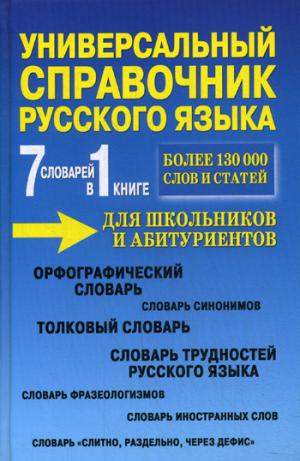 УНИВЕРСАЛЬНЫЙ СПРАВОЧНИК РУССКОГО ЯЗЫКА

7 СЛОВАРЕЙ В 1 КНИГЕ

БОЛЕЕ 130 000 СЛОВ И СТАТЕЙ

ДЛЯ ШКОЛЬНИКОВ И АБИТУРИЕНТОВ

ОРФОГРАФИЧЕСКИЙ СЛОВАРЬ

СЛОВАРЬ СИНОНИМОВ

ТОЛКОВЫЙ СЛОВАРЬ

СЛОВАРЬ ТРУДНОСТЕЙ РУССКОГО ЯЗЫКА

СЛОВАРЬ ФРАЗЕОЛОГИЗМОВ

СЛОВАРЬ ИНОСТРАННЫХ СЛОВ

СЛОВАРЬ «СЛИТНО, РАЗДЕЛЬНО, ЧЕРЕЗ ДЕФИС»